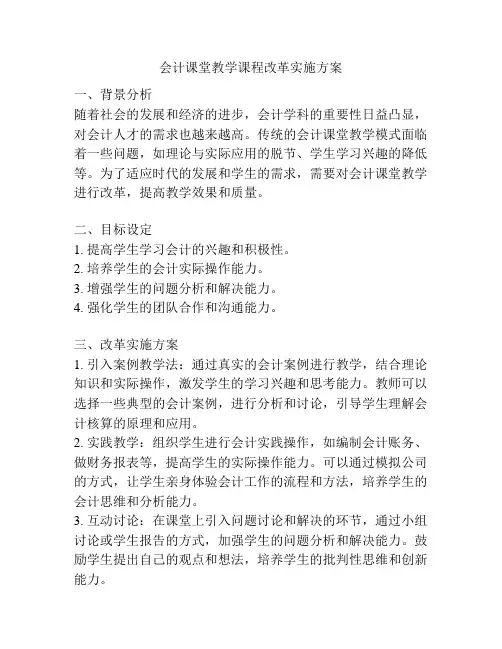 会计课堂教学课程改革实施方案

一、背景分析
随着社会的发展和经济的进步，会计学科的重要性日益凸显，对会计人才的需求也越来越高。传统的会计课堂教学模式面临着一些问题，如理论与实际应用的脱节、学生学习兴趣的降低等。为了适应时代的发展和学生的需求，需要对会计课堂教学进行改革，提高教学效果和质量。

二、目标设定
1. 提高学生学习会计的兴趣和积极性。
2. 培养学生的会计实际操作能力。
3. 增强学生的问题分析和解决能力。
4. 强化学生的团队合作和沟通能力。

三、改革实施方案
1. 引入案例教学法：通过真实的会计案例进行教学，结合理论知识和实际操作，激发学生的学习兴趣和思考能力。教师可以选择一些典型的会计案例，进行分析和讨论，引导学生理解会计核算的原理和应用。
2. 实践教学：组织学生进行会计实践操作，如编制会计账务、做财务报表等，提高学生的实际操作能力。可以通过模拟公司的方式，让学生亲身体验会计工作的流程和方法，培养学生的会计思维和分析能力。
3. 互动讨论：在课堂上引入问题讨论和解决的环节，通过小组讨论或学生报告的方式，加强学生的问题分析和解决能力。鼓励学生提出自己的观点和想法，培养学生的批判性思维和创新能力。